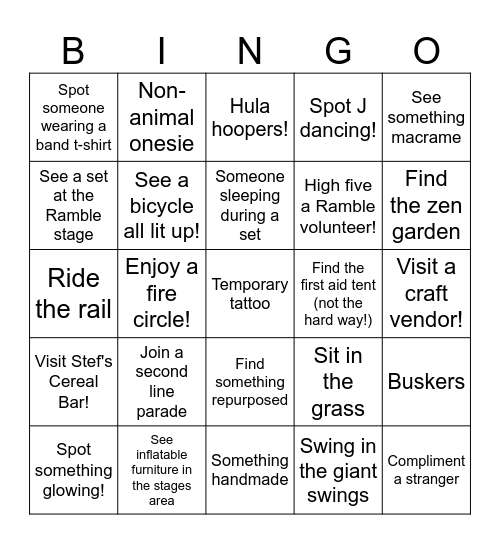 | B | I | N | G | O |
|---|---|---|---|---|
| Spot someone wearing a band t-shirt | Non-animal onesie | Hula hoopers! | Spot J dancing! | See something macrame |
| See a set at the Ramble stage | See a bicycle all lit up! | Someone sleeping during a set | High five a Ramble volunteer! | Find the zen garden |
| Ride the rail | Enjoy a fire circle! | Temporary tattoo | Find the first aid tent (not the hard way!) | Visit a craft vendor! |
| Visit Stef's Cereal Bar! | Join a second line parade | Find something repurposed | Sit in the grass | Buskers |
| Spot something glowing! | See inflatable furniture in the stages area | Something handmade | Swing in the giant swings | Compliment a stranger |